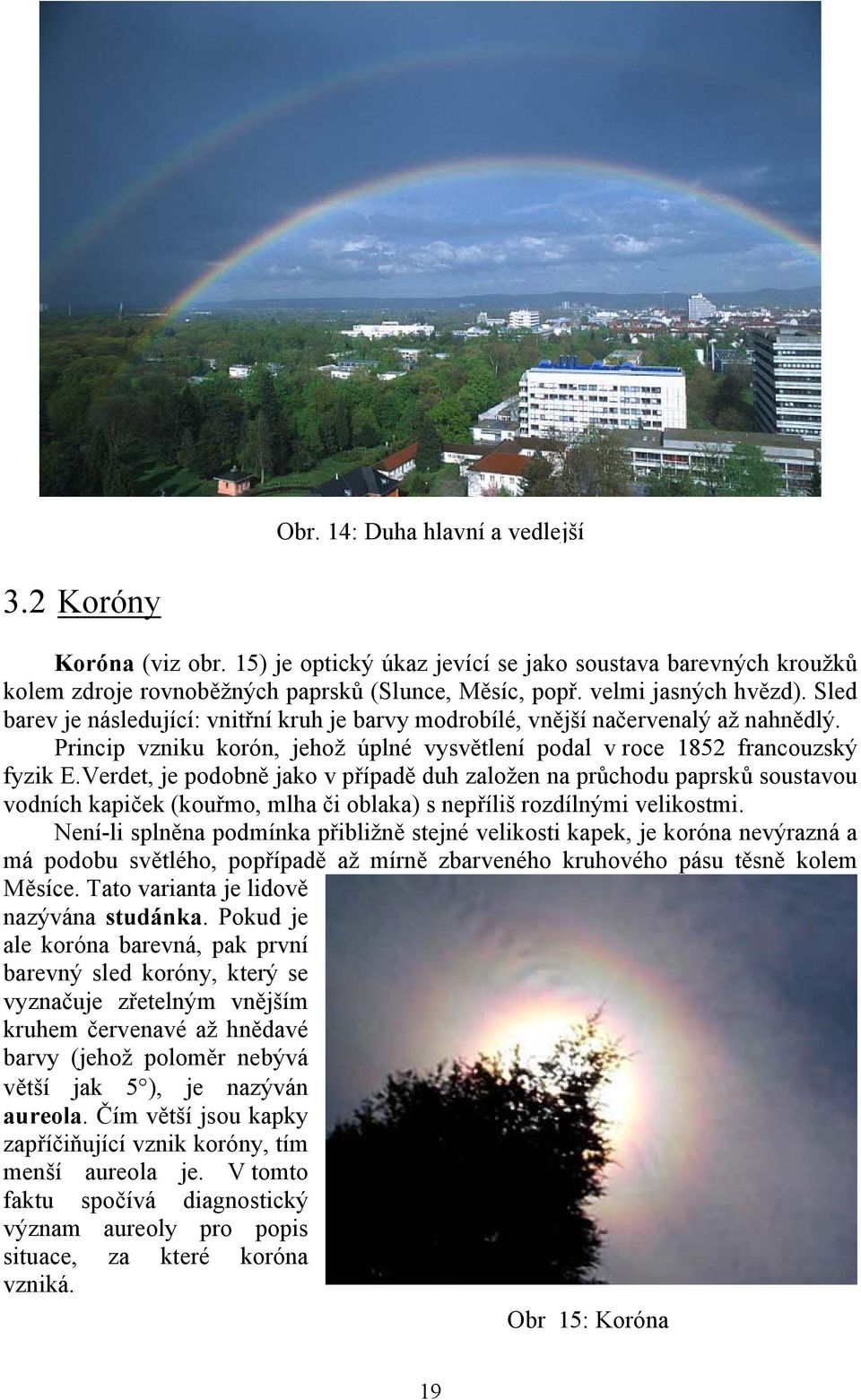 Obr. 14: Duha hlavní a vedlejší

3.2 Koróny

Koróna (viz obr. 15) je optický úkaz jevící se jako soustava barevných kroužků kolem zdroje rovnoběžných paprsků (Slunce, Měsíc, popř. velmi jasných hvězd). Sled barev je následující: vnitřní kruh je barvy modrobílé, vnější načervenalý až nahnědlý.

Princip vzniku korón, jehož úplné vysvětlení podal v roce 1852 francouzský fyzik E.Verdet, je podobně jako v případě duh založen na průchodu paprsků soustavou vodních kapiček (kouřmo, mlha či oblaka) s nepříliš rozdílnými velikostmi.

Není-li splněna podmínka přibližně stejné velikosti kapek, je koróna nevýrazná a má podobu světlého, popřípadě až mírně zbarveného kruhového pásu těsně kolem Měsíce. Tato varianta je lidově nazývána studánka. Pokud je ale koróna barevná, pak první barevný sled koróny, který se vyznačuje zřetelným vnějším kruhem červenavé až hnědavé barvy (jehož poloměr nebývá větší jak 5°), je nazýván aureola. Čím větší jsou kapky zapříčiňující vznik koróny, tím menší aureola je. V tomto faktu spočívá diagnostický význam aureoly pro popis situace, za které koróna vzniká.

Obr 15: Koróna

19